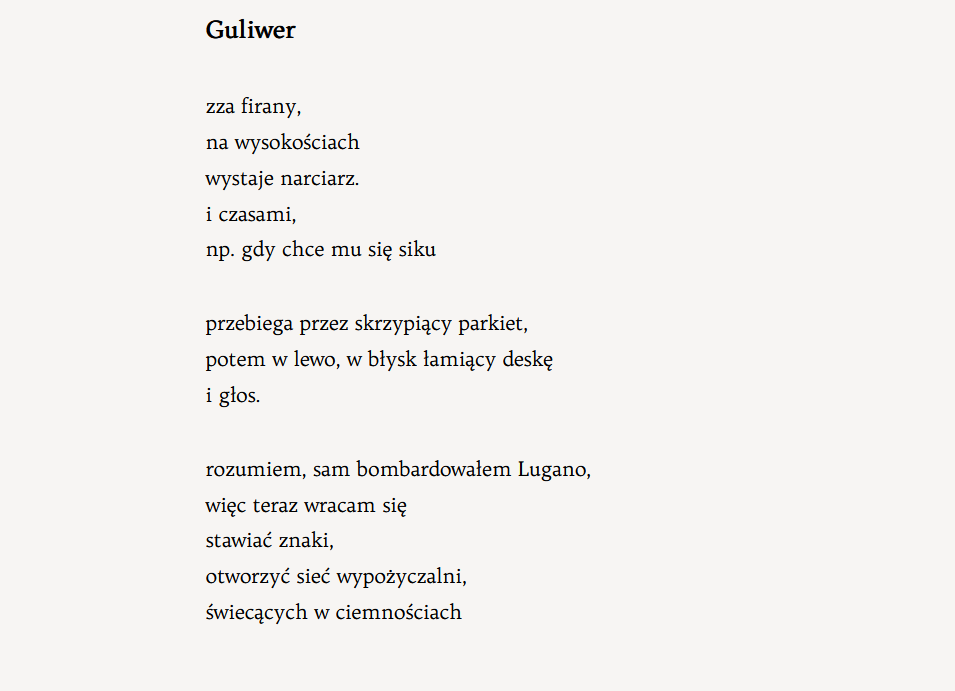 Guliwer

zza firany,
na wysokościach
wystaje narciarz.
i czasami,
np. gdy chce mu się siku

przebiega przez skrzypiący parkiet,
potem w lewo, w błysk łamiący deskę
i głos.

rozumiem, sam bombardowałem Lugano,
więc teraz wracam się
stawiać znaki,
otworzyć sieć wypożyczalni,
świecących w ciemnościach